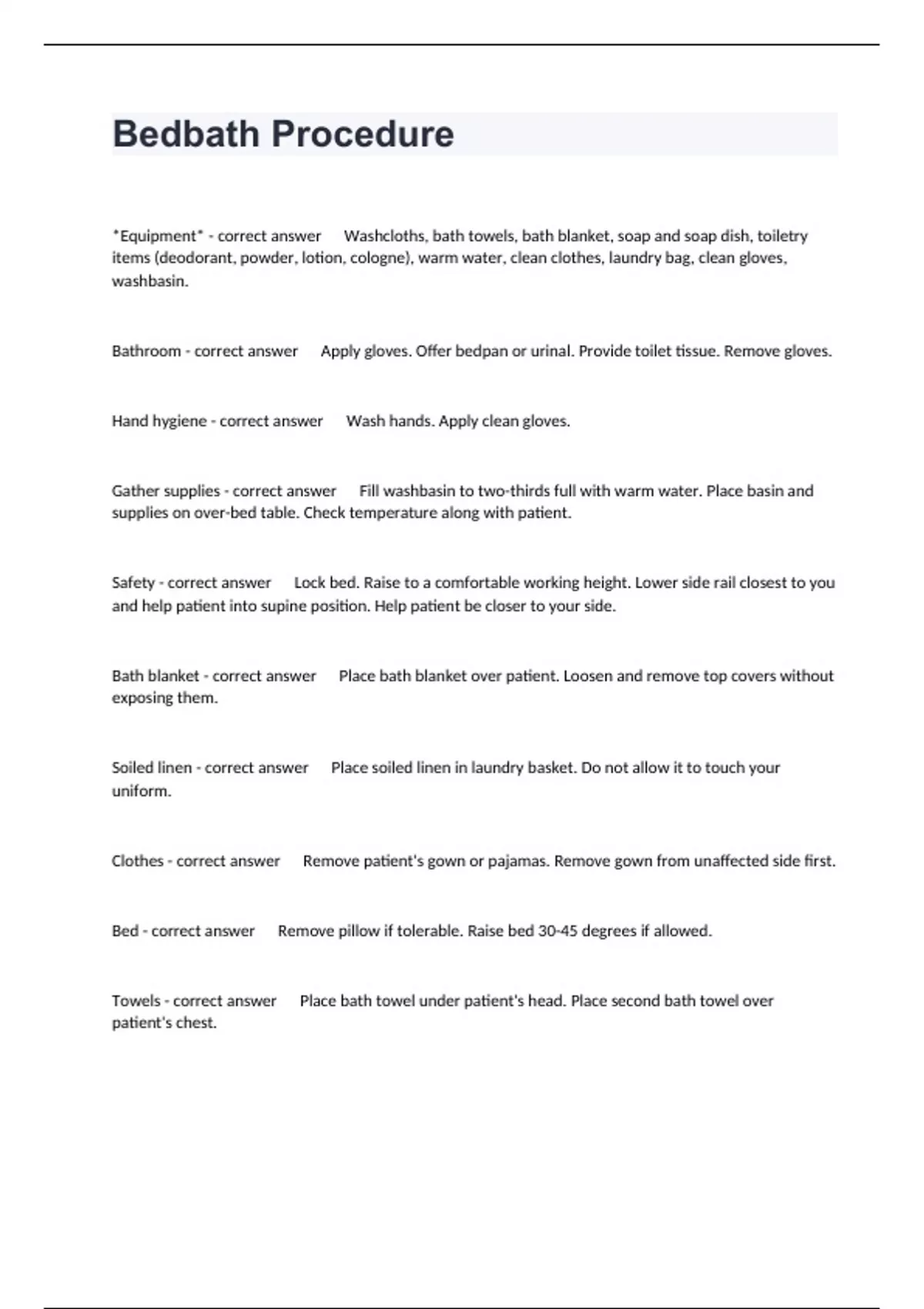 Bedbath Procedure

*Equipment* - correct answer Washcloths, bath towels, bath blanket, soap and soap dish, toiletry items (deodorant, powder, lotion, cologne), warm water, clean clothes, laundry bag, clean gloves, washbasin.

Bathroom - correct answer Apply gloves. Offer bedpan or urinal. Provide toilet tissue. Remove gloves.

Hand hygiene - correct answer Wash hands. Apply clean gloves.

Gather supplies - correct answer Fill washbasin to two-thirds full with warm water. Place basin and supplies on over-bed table. Check temperature along with patient.

Safety - correct answer Lock bed. Raise to a comfortable working height. Lower side rail closest to you and help patient into supine position. Help patient be closer to your side.

Bath blanket - correct answer Place bath blanket over patient. Loosen and remove top covers without exposing them.

Soiled linen - correct answer Place soiled linen in laundry basket. Do not allow it to touch your uniform.

Clothes - correct answer Remove patient's gown or pajamas. Remove gown from unaffected side first.

Bed - correct answer Remove pillow if tolerable. Raise bed 30-45 degrees if allowed.

Towels - correct answer Place bath towel under patient's head. Place second bath towel over patient's chest.